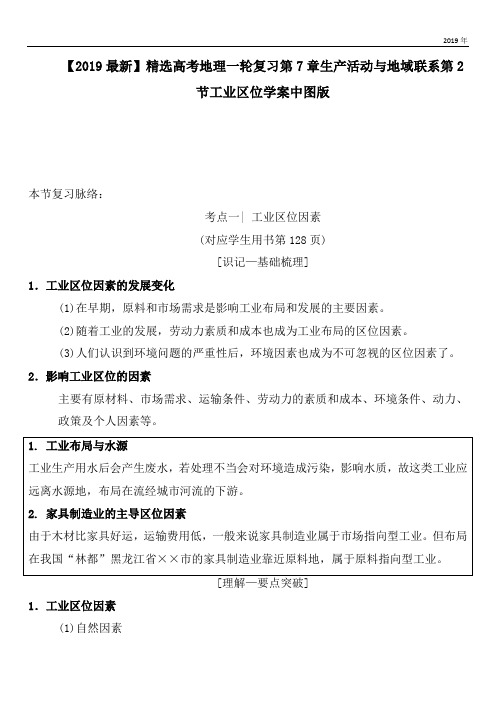 2019 年

【2019 最新】精选高考地理一轮复习第 7 章生产活动与地域联系第 2 节工业区位学案中图版

本节复习脉络：

考点一| 工业区位因素

(对应学生用书第 128 页)

[识记—基础梳理]

1．工业区位因素的发展变化

(1)在早期，原料和市场需求是影响工业布局和发展的主要因素。

(2)随着工业的发展，劳动力素质和成本也成为工业布局的区位因素。

(3)人们认识到环境问题的严重性后，环境因素也成为不可忽视的区位因素了。

2．影响工业区位的因素

主要有原材料、市场需求、运输条件、劳动力的素质和成本、环境条件、动力、政策及个人因素等。

1. 工业布局与水源

工业生产用水后会产生废水，若处理不当会对环境造成污染，影响水质，故这类工业应远离水源地，布局在流经城市河流的下游。

2. 家具制造业的主导区位因素

由于木材比家具好运，运输费用低，一般来说家具制造业属于市场指向型工业。但布局在我国“林都”黑龙江省××市的家具制造业靠近原料地，属于原料指向型工业。

[理解—要点突破]

1．工业区位因素

(1)自然因素